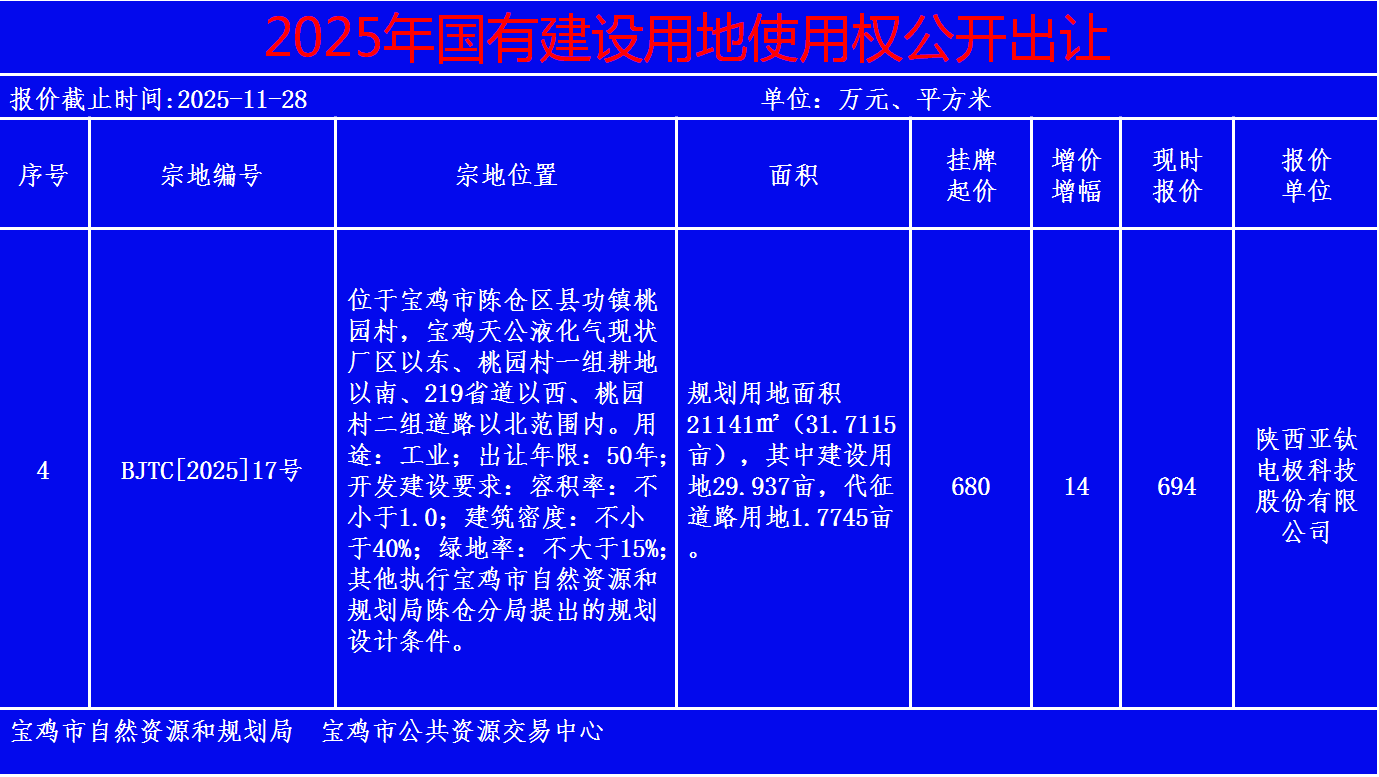 2025年国有建设用地使用权公开出让

报价截止时间:2025-11-28　　单位：万元、平方米

| 序号 | 宗地编号 | 宗地位置 | 面积 | 挂牌起价 | 增价增幅 | 现时报价 | 报价单位 |
|---|---|---|---|---|---|---|---|
| 4 | BJTC[2025]17号 | 位于宝鸡市陈仓区县功镇桃园村，宝鸡天公液化气现状厂区以东、桃园村一组耕地以南、219省道以西、桃园村二组道路以北范围内。用途：工业；出让年限：50年；开发建设要求：容积率：不小于1.0；建筑密度：不小于40%；绿地率：不大于15%；其他执行宝鸡市自然资源和规划局陈仓分局提出的规划设计条件。 | 规划用地面积21141㎡（31.7115亩），其中建设用地29.937亩，代征道路用地1.7745亩。 | 680 | 14 | 694 | 陕西亚钛电极科技股份有限公司 |

宝鸡市自然资源和规划局　宝鸡市公共资源交易中心